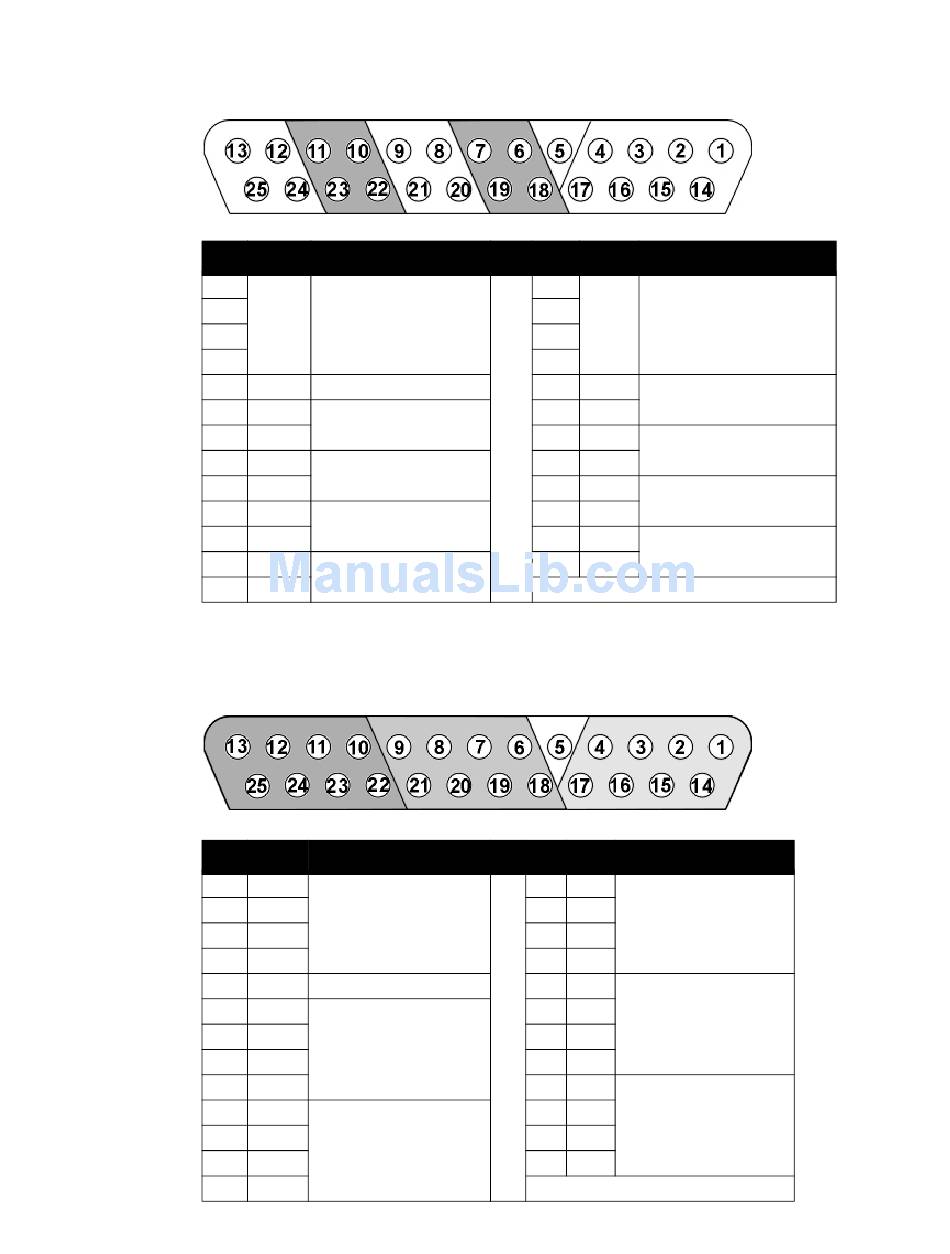 13 12 11 10 9 8 7 6 5 4 3 2 1
25 24 23 22 21 20 19 18 17 16 15 14

ManualsLib.com

13 12 11 10 9 8 7 6 5 4 3 2 1
25 24 23 22 21 20 19 18 17 16 15 14